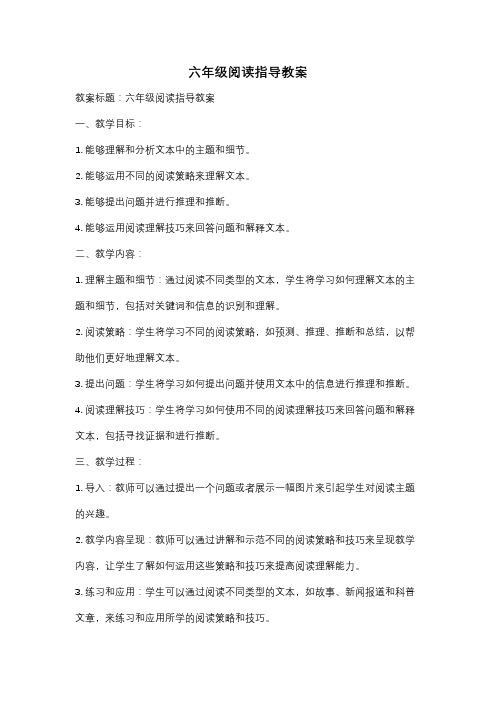 六年级阅读指导教案

教案标题：六年级阅读指导教案

一、教学目标：

1. 能够理解和分析文本中的主题和细节。

2. 能够运用不同的阅读策略来理解文本。

3. 能够提出问题并进行推理和推断。

4. 能够运用阅读理解技巧来回答问题和解释文本。

二、教学内容：

1. 理解主题和细节：通过阅读不同类型的文本，学生将学习如何理解文本的主题和细节，包括对关键词和信息的识别和理解。

2. 阅读策略：学生将学习不同的阅读策略，如预测、推理、推断和总结，以帮助他们更好地理解文本。

3. 提出问题：学生将学习如何提出问题并使用文本中的信息进行推理和推断。

4. 阅读理解技巧：学生将学习如何使用不同的阅读理解技巧来回答问题和解释文本，包括寻找证据和进行推断。

三、教学过程：

1. 导入：教师可以通过提出一个问题或者展示一幅图片来引起学生对阅读主题的兴趣。

2. 教学内容呈现：教师可以通过讲解和示范不同的阅读策略和技巧来呈现教学内容，让学生了解如何运用这些策略和技巧来提高阅读理解能力。

3. 练习和应用：学生可以通过阅读不同类型的文本，如故事、新闻报道和科普文章，来练习和应用所学的阅读策略和技巧。